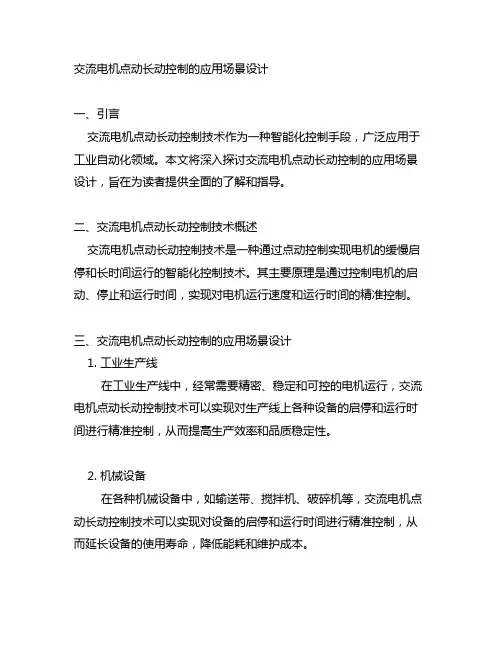 交流电机点动长动控制的应用场景设计

一、引言

交流电机点动长动控制技术作为一种智能化控制手段，广泛应用于工业自动化领域。本文将深入探讨交流电机点动长动控制的应用场景设计，旨在为读者提供全面的了解和指导。

二、交流电机点动长动控制技术概述

交流电机点动长动控制技术是一种通过点动控制实现电机的缓慢启停和长时间运行的智能化控制技术。其主要原理是通过控制电机的启动、停止和运行时间，实现对电机运行速度和运行时间的精准控制。

三、交流电机点动长动控制的应用场景设计

1. 工业生产线

在工业生产线中，经常需要精密、稳定和可控的电机运行，交流电机点动长动控制技术可以实现对生产线上各种设备的启停和运行时间进行精准控制，从而提高生产效率和品质稳定性。

2. 机械设备

在各种机械设备中，如输送带、搅拌机、破碎机等，交流电机点动长动控制技术可以实现对设备的启停和运行时间进行精准控制，从而延长设备的使用寿命，降低能耗和维护成本。